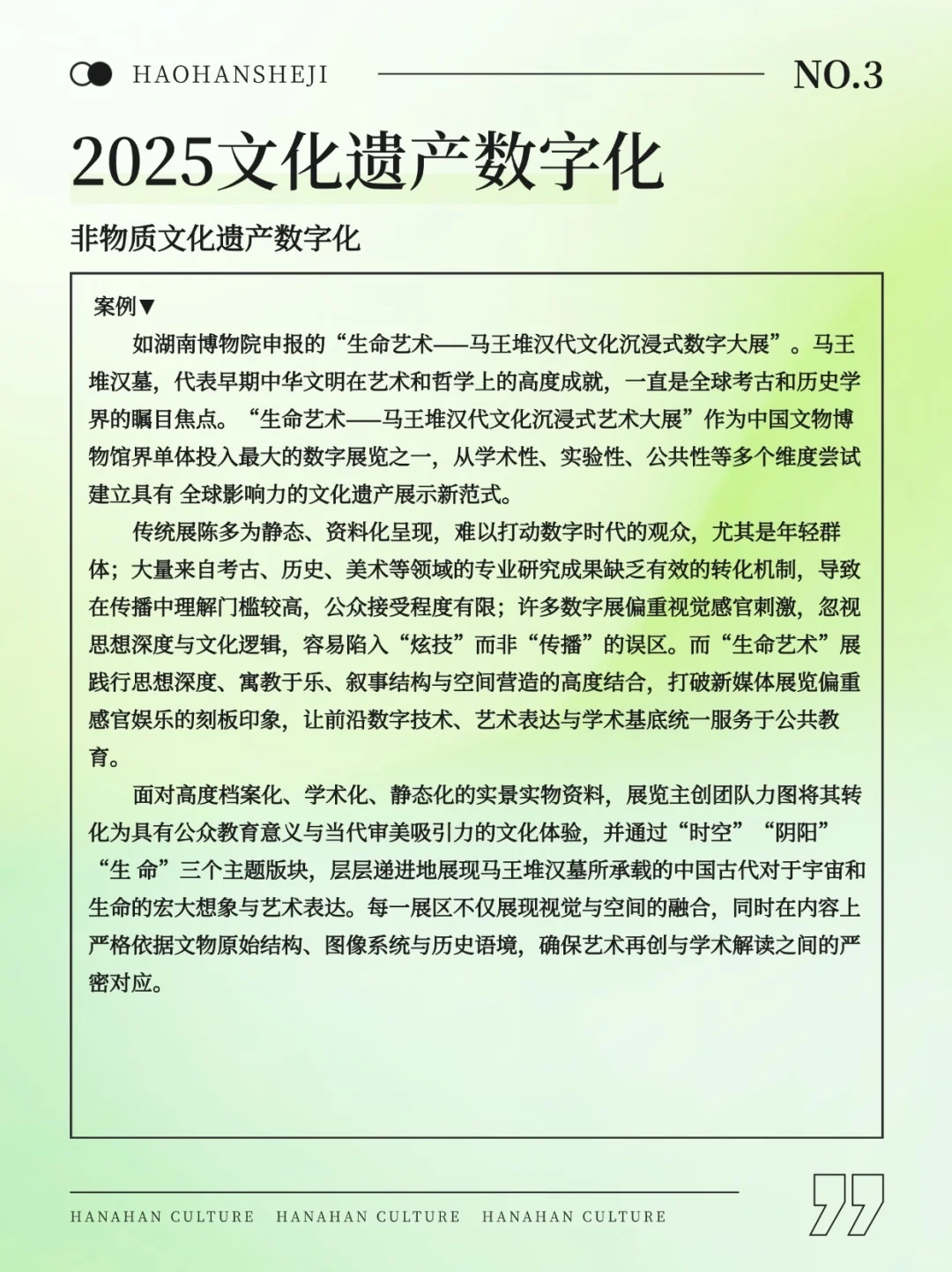 HAOHANSHEJI

NO.3

2025文化遗产数字化

非物质文化遗产数字化

案例▼

如湖南博物院申报的“生命艺术——马王堆汉代文化沉浸式数字大展”。马王堆汉墓，代表早期中华文明在艺术和哲学上的高度成就，一直是全球考古和历史学界的瞩目焦点。“生命艺术——马王堆汉代文化沉浸式艺术大展”作为中国文物博物馆界单体投入最大的数字展览之一，从学术性、实验性、公共性等多个维度尝试建立具有 全球影响力的文化遗产展示新范式。

传统展陈多为静态、资料化呈现，难以打动数字时代的观众，尤其是年轻群体；大量来自考古、历史、美术等领域的专业研究成果缺乏有效的转化机制，导致在传播中理解门槛较高，公众接受程度有限；许多数字展偏重视觉感官刺激，忽视思想深度与文化逻辑，容易陷入“炫技”而非“传播”的误区。而“生命艺术”展践行思想深度、寓教于乐、叙事结构与空间营造的高度结合，打破新媒体展览偏重感官娱乐的刻板印象，让前沿数字技术、艺术表达与学术基底统一服务于公共教育。

面对高度档案化、学术化、静态化的实景实物资料，展览主创团队力图将其转化为具有公众教育意义与当代审美吸引力的文化体验，并通过“时空”“阴阳”“生 命”三个主题版块，层层递进地展现马王堆汉墓所承载的中国古代对于宇宙和生命的宏大想象与艺术表达。每一展区不仅展现视觉与空间的融合，同时在内容上严格依据文物原始结构、图像系统与历史语境，确保艺术再创与学术解读之间的严密对应。

HANAHAN CULTURE HANAHAN CULTURE HANAHAN CULTURE